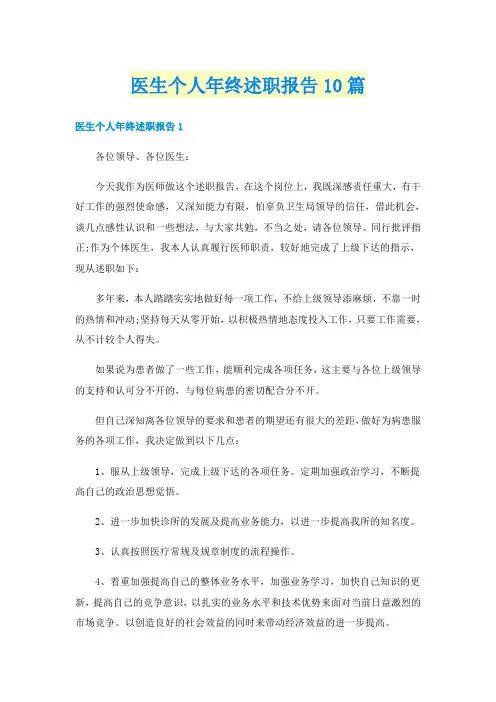 医生个人年终述职报告10篇

医生个人年终述职报告1

各位领导、各位医生：

今天我作为医师做这个述职报告，在这个岗位上，我既深感责任重大，有干好工作的强烈使命感，又深知能力有限，怕辜负卫生局领导的信任，借此机会，谈几点感性认识和一些想法，与大家共勉，不当之处，请各位领导、同行批评指正;作为个体医生，我本人认真履行医师职责，较好地完成了上级下达的指示，现从述职如下：

多年来，本人踏踏实实地做好每一项工作，不给上级领导添麻烦，不靠一时的热情和冲动;坚持每天从零开始，以积极热情地态度投入工作，只要工作需要，从不计较个人得失。

如果说为患者做了一些工作，能顺利完成各项任务，这主要与各位上级领导的支持和认可分不开的，与每位病患的密切配合分不开。

但自己深知离各位领导的要求和患者的期望还有很大的差距，做好为病患服务的各项工作，我决定做到以下几点：

1、服从上级领导，完成上级下达的各项任务。定期加强政治学习，不断提高自己的政治思想觉悟。

2、进一步加快诊所的发展及提高业务能力，以进一步提高我所的知名度。

3、认真按照医疗常规及规章制度的流程操作。

4、着重加强提高自己的整体业务水平，加强业务学习，加快自己知识的更新，提高自己的竞争意识，以扎实的业务水平和技术优势来面对当前日益激烈的市场竞争。以创造良好的社会效益的同时来带动经济效益的进一步提高。